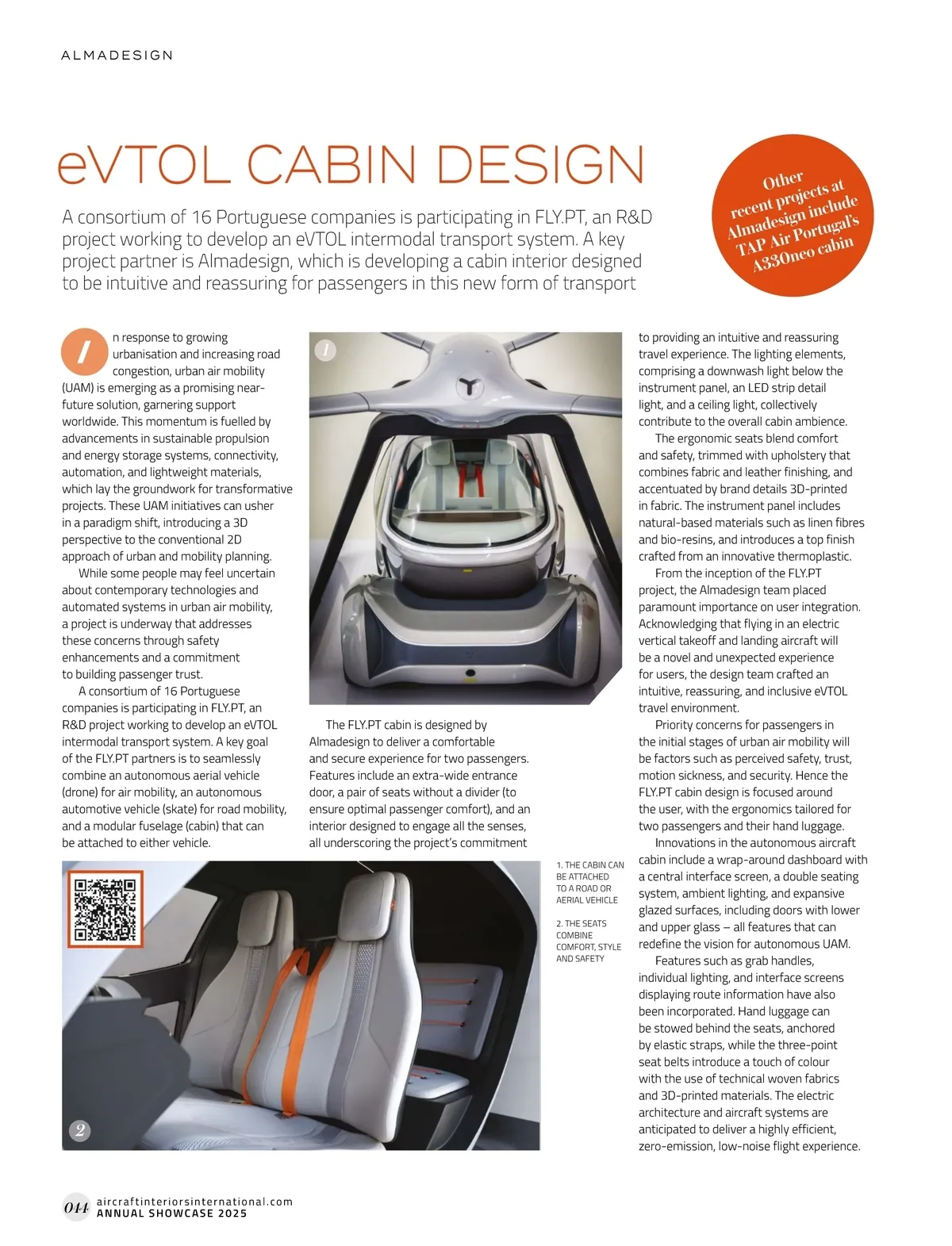 ALMADESIGN

eVTOL CABIN DESIGN

A consortium of 16 Portuguese companies is participating in FLY.PT, an R&D project working to develop an eVTOL intermodal transport system. A key project partner is Almadesign, which is developing a cabin interior designed to be intuitive and reassuring for passengers in this new form of transport

Other recent projects at Almadesign include TAP Air Portugal's A330neo cabin

In response to growing urbanisation and increasing road congestion, urban air mobility (UAM) is emerging as a promising near-future solution, garnering support worldwide. This momentum is fuelled by advancements in sustainable propulsion and energy storage systems, connectivity, automation, and lightweight materials, which lay the groundwork for transformative projects. These UAM initiatives can usher in a paradigm shift, introducing a 3D perspective to the conventional 2D approach of urban and mobility planning.

While some people may feel uncertain about contemporary technologies and automated systems in urban air mobility, a project is underway that addresses these concerns through safety enhancements and a commitment to building passenger trust.

A consortium of 16 Portuguese companies is participating in FLY.PT, an R&D project working to develop an eVTOL intermodal transport system. A key goal of the FLY.PT partners is to seamlessly combine an autonomous aerial vehicle (drone) for air mobility, an autonomous automotive vehicle (skate) for road mobility, and a modular fuselage (cabin) that can be attached to either vehicle.

1

The FLY.PT cabin is designed by Almadesign to deliver a comfortable and secure experience for two passengers. Features include an extra-wide entrance door, a pair of seats without a divider (to ensure optimal passenger comfort), and an interior designed to engage all the senses, all underscoring the project's commitment to providing an intuitive and reassuring travel experience. The lighting elements, comprising a downwash light below the instrument panel, an LED strip detail light, and a ceiling light, collectively contribute to the overall cabin ambience.

The ergonomic seats blend comfort and safety, trimmed with upholstery that combines fabric and leather finishing, and accentuated by brand details 3D-printed in fabric. The instrument panel includes natural-based materials such as linen fibres and bio-resins, and introduces a top finish crafted from an innovative thermoplastic.

From the inception of the FLY.PT project, the Almadesign team placed paramount importance on user integration. Acknowledging that flying in an electric vertical takeoff and landing aircraft will be a novel and unexpected experience for users, the design team crafted an intuitive, reassuring, and inclusive eVTOL travel environment.

Priority concerns for passengers in the initial stages of urban air mobility will be factors such as perceived safety, trust, motion sickness, and security. Hence the FLY.PT cabin design is focused around the user, with the ergonomics tailored for two passengers and their hand luggage.

Innovations in the autonomous aircraft cabin include a wrap-around dashboard with a central interface screen, a double seating system, ambient lighting, and expansive glazed surfaces, including doors with lower and upper glass – all features that can redefine the vision for autonomous UAM.

Features such as grab handles, individual lighting, and interface screens displaying route information have also been incorporated. Hand luggage can be stowed behind the seats, anchored by elastic straps, while the three-point seat belts introduce a touch of colour with the use of technical woven fabrics and 3D-printed materials. The electric architecture and aircraft systems are anticipated to deliver a highly efficient, zero-emission, low-noise flight experience.

1. THE CABIN CAN BE ATTACHED TO A ROAD OR AERIAL VEHICLE

2. THE SEATS COMBINE COMFORT, STYLE AND SAFETY

2

044 aircraftinteriorsinternational.com
ANNUAL SHOWCASE 2025